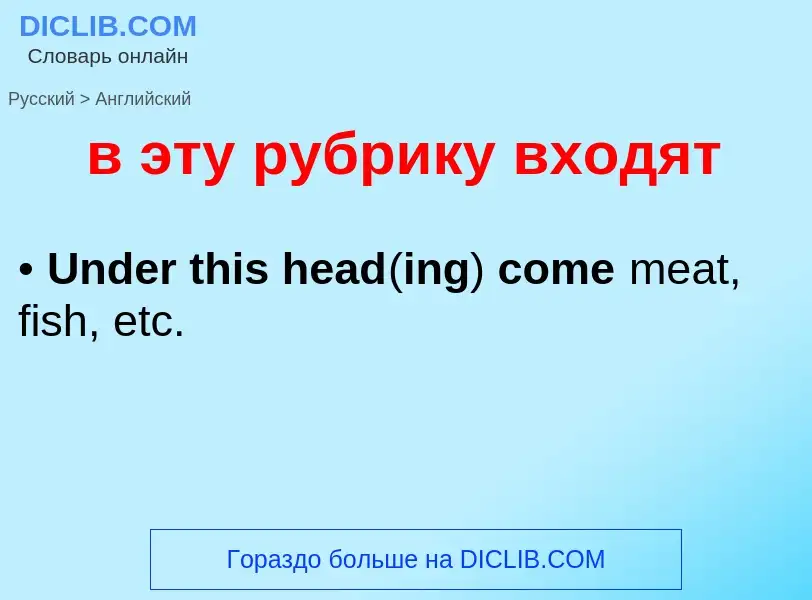 DICLIB.COM
Словарь онлайн

Русский > Английский

в эту рубрику входят

• Under this head(ing) come meat, fish, etc.

Гораздо больше на DICLIB.COM